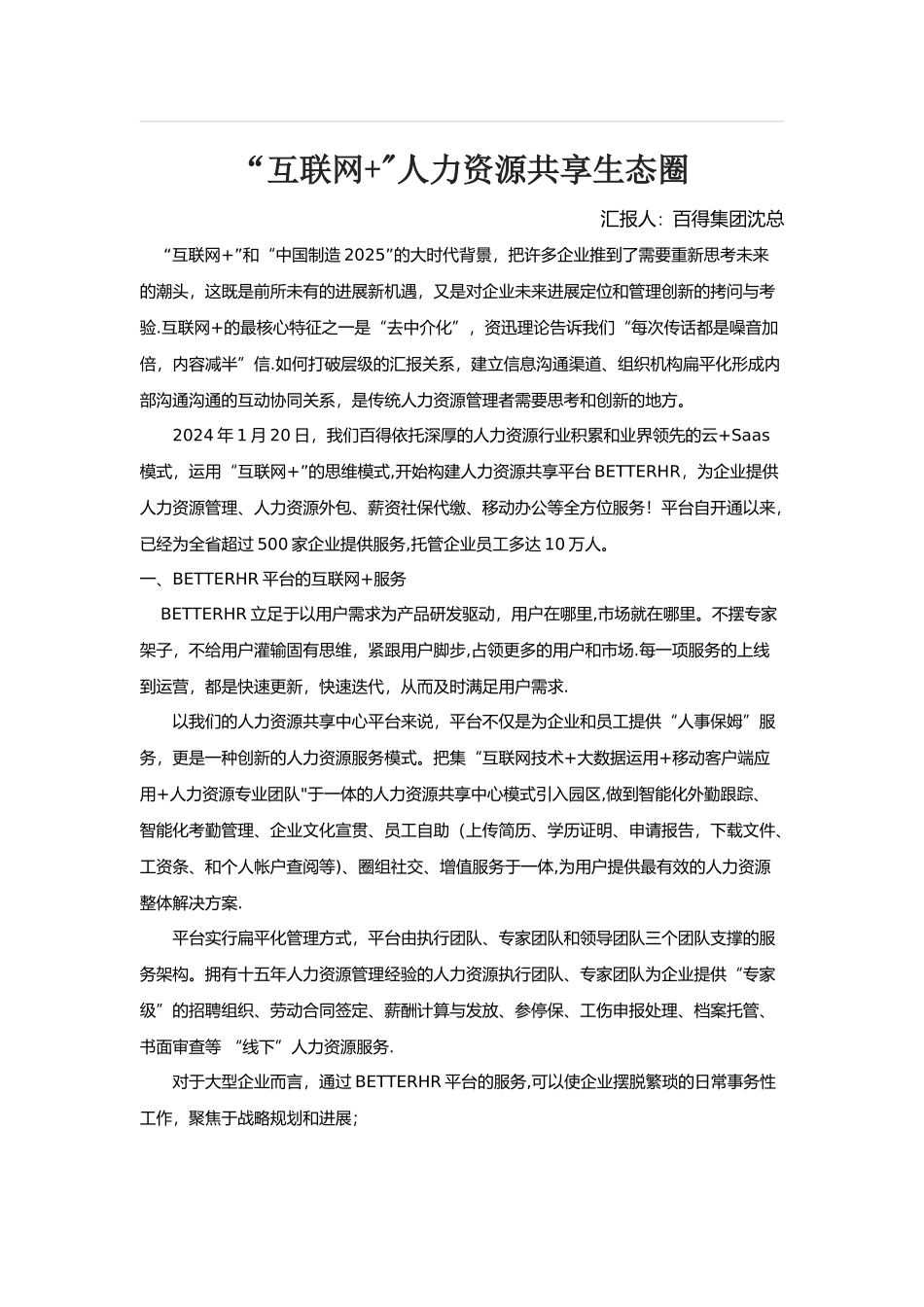 “互联网+”人力资源共享生态圈

汇报人：百得集团沈总

“互联网+”和“中国制造 2025”的大时代背景，把许多企业推到了需要重新思考未来的潮头，这既是前所未有的进展新机遇，又是对企业未来进展定位和管理创新的拷问与考验.互联网+的最核心特征之一是“去中介化”，资迅理论告诉我们“每次传话都是噪音加倍，内容减半”信.如何打破层级的汇报关系，建立信息沟通渠道、组织机构扁平化形成内部沟通沟通的互动协同关系，是传统人力资源管理者需要思考和创新的地方。

2024 年 1 月 20 日，我们百得依托深厚的人力资源行业积累和业界领先的云+Saas 模式，运用“互联网+”的思维模式,开始构建人力资源共享平台 BETTERHR，为企业提供人力资源管理、人力资源外包、薪资社保代缴、移动办公等全方位服务！平台自开通以来，已经为全省超过 500 家企业提供服务,托管企业员工多达 10 万人。

一、BETTERHR 平台的互联网+服务

BETTERHR 立足于以用户需求为产品研发驱动，用户在哪里,市场就在哪里。不摆专家架子，不给用户灌输固有思维，紧跟用户脚步,占领更多的用户和市场.每一项服务的上线到运营，都是快速更新，快速迭代，从而及时满足用户需求.

以我们的人力资源共享中心平台来说，平台不仅是为企业和员工提供“人事保姆”服务，更是一种创新的人力资源服务模式。把集“互联网技术+大数据运用+移动客户端应用+人力资源专业团队"于一体的人力资源共享中心模式引入园区,做到智能化外勤跟踪、智能化考勤管理、企业文化宣贯、员工自助（上传简历、学历证明、申请报告，下载文件、工资条、和个人帐户查阅等)、圈组社交、增值服务于一体,为用户提供最有效的人力资源整体解决方案.

平台实行扁平化管理方式，平台由执行团队、专家团队和领导团队三个团队支撑的服务架构。拥有十五年人力资源管理经验的人力资源执行团队、专家团队为企业提供“专家级”的招聘组织、劳动合同签定、薪酬计算与发放、参停保、工伤申报处理、档案托管、书面审查等 “线下”人力资源服务.

对于大型企业而言，通过 BETTERHR 平台的服务,可以使企业摆脱繁琐的日常事务性工作，聚焦于战略规划和进展；